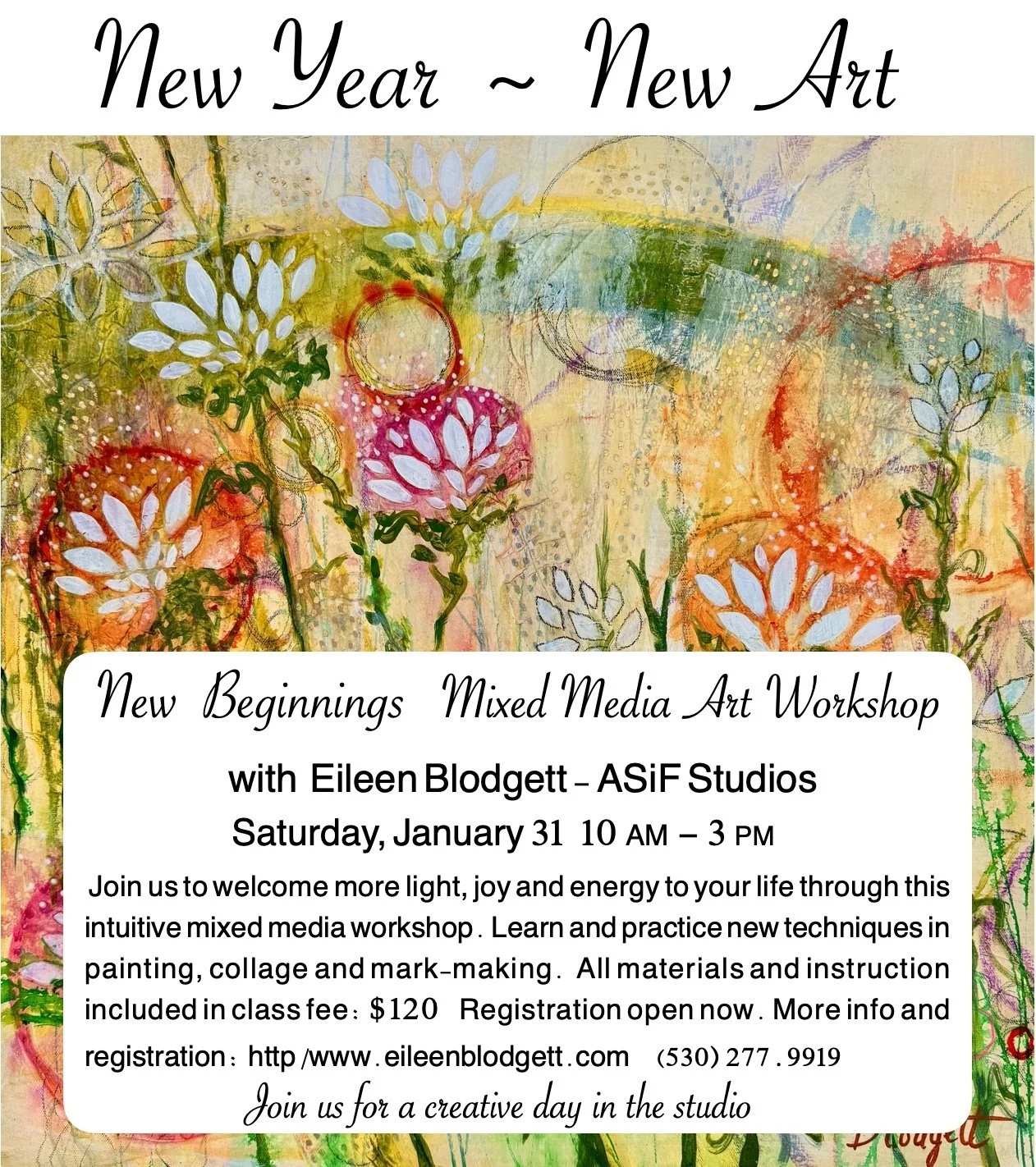 New Year ~ New Art

New Beginnings Mixed Media Art Workshop

with Eileen Blodgett – ASiF Studios

Saturday, January 31 10 AM – 3 PM

Join us to welcome more light, joy and energy to your life through this intuitive mixed media workshop. Learn and practice new techniques in painting, collage and mark-making. All materials and instruction included in class fee: $120 Registration open now. More info and registration: http /www.eileenblodgett.com (530) 277.9919

Join us for a creative day in the studio

Blodgett